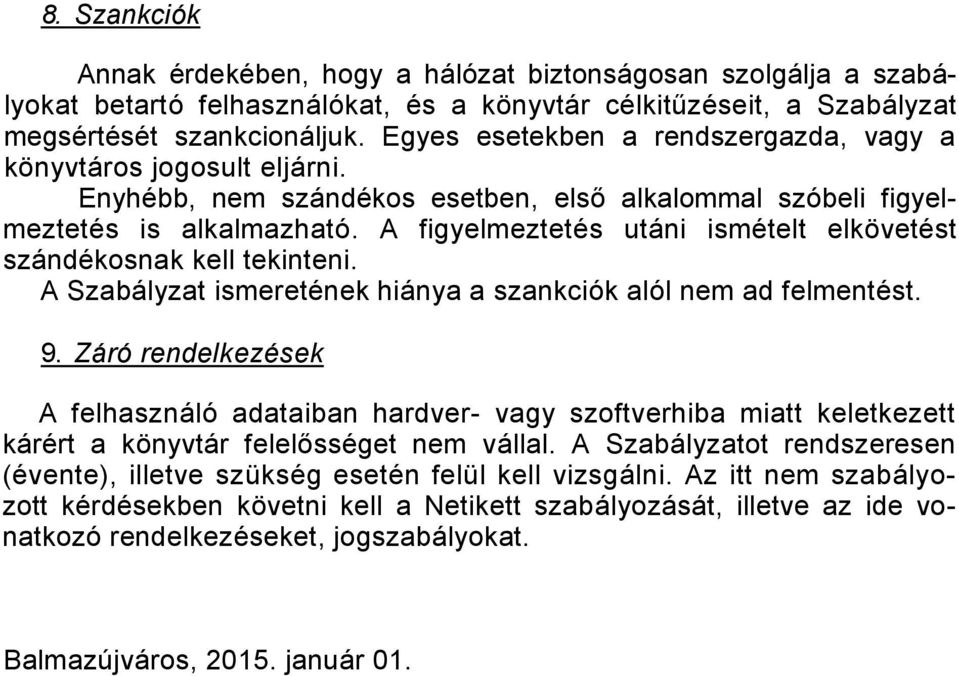 8. Szankciók

Annak érdekében, hogy a hálózat biztonságosan szolgálja a szabályokat betartó felhasználókat, és a könyvtár célkitűzéseit, a Szabályzat megsértését szankcionáljuk. Egyes esetekben a rendszergazda, vagy a könyvtáros jogosult eljárni.

Enyhébb, nem szándékos esetben, első alkalommal szóbeli figyelmeztetés is alkalmazható. A figyelmeztetés utáni ismételt elkövetést szándékosnak kell tekinteni.

A Szabályzat ismeretének hiánya a szankciók alól nem ad felmentést.

9. Záró rendelkezések

A felhasználó adataiban hardver- vagy szoftverhiba miatt keletkezett kárért a könyvtár felelősséget nem vállal. A Szabályzatot rendszeresen (évente), illetve szükség esetén felül kell vizsgálni. Az itt nem szabályozott kérdésekben követni kell a Netikett szabályozását, illetve az ide vonatkozó rendelkezéseket, jogszabályokat.

Balmazújváros, 2015. január 01.